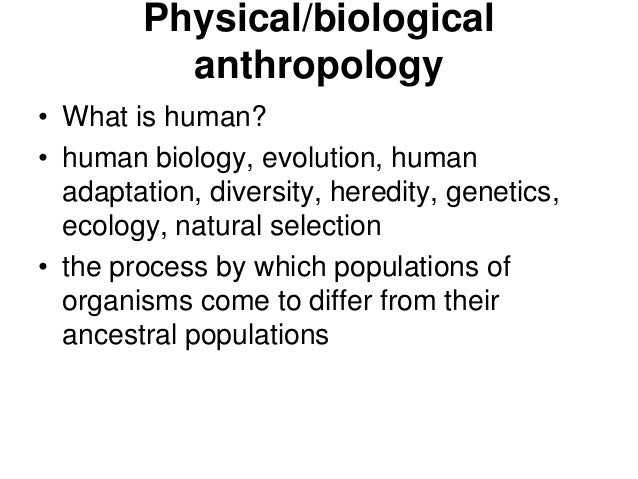 Physical/biological anthropology

• What is human?
• human biology, evolution, human adaptation, diversity, heredity, genetics, ecology, natural selection
• the process by which populations of organisms come to differ from their ancestral populations